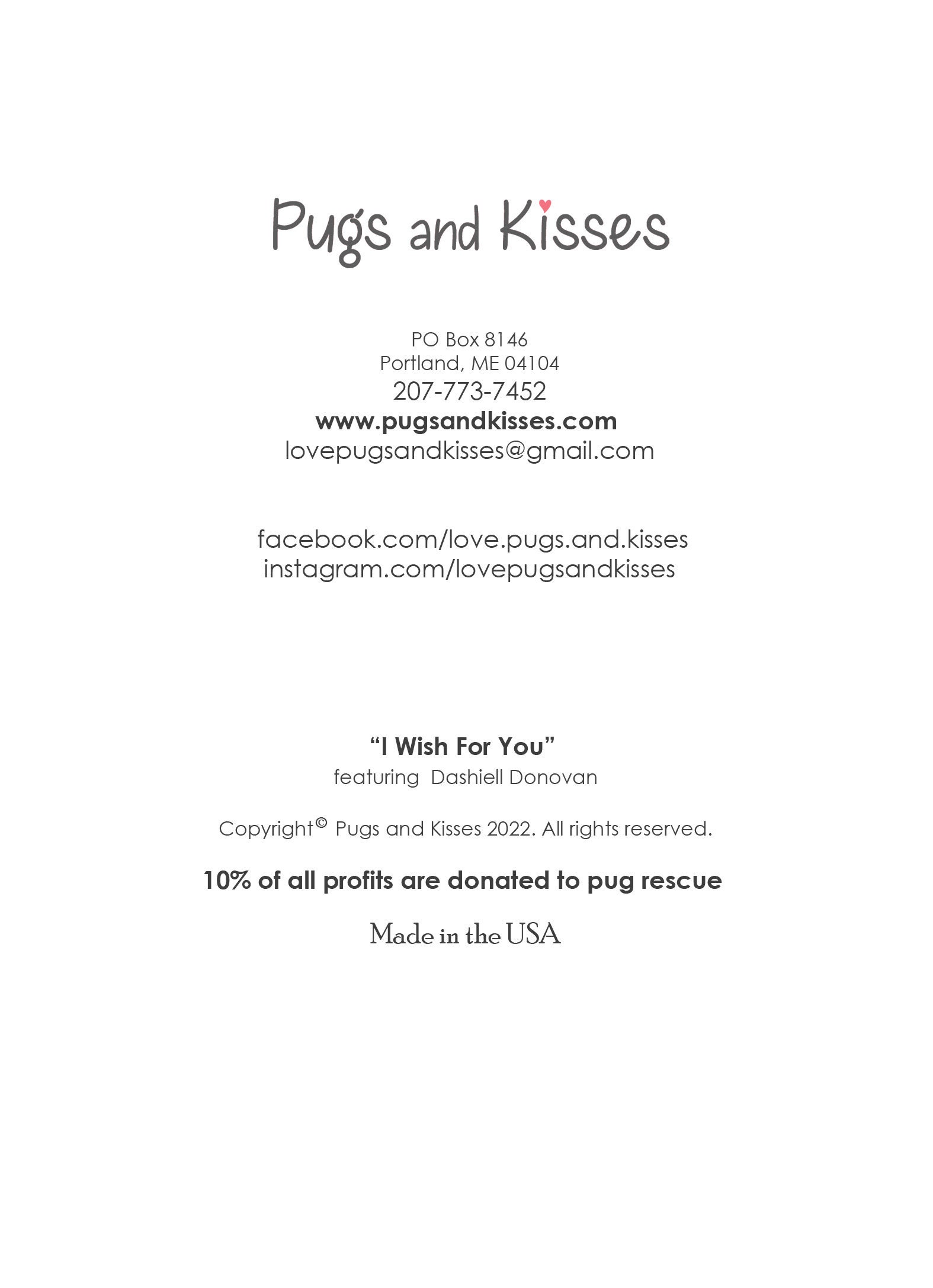 Pugs and Kisses

PO Box 8146
Portland, ME 04104
207-773-7452
www.pugsandkisses.com
lovepugsandkisses@gmail.com

facebook.com/love.pugs.and.kisses
instagram.com/lovepugsandkisses

“I Wish For You”
featuring Dashiell Donovan

Copyright© Pugs and Kisses 2022. All rights reserved.

10% of all profits are donated to pug rescue

Made in the USA